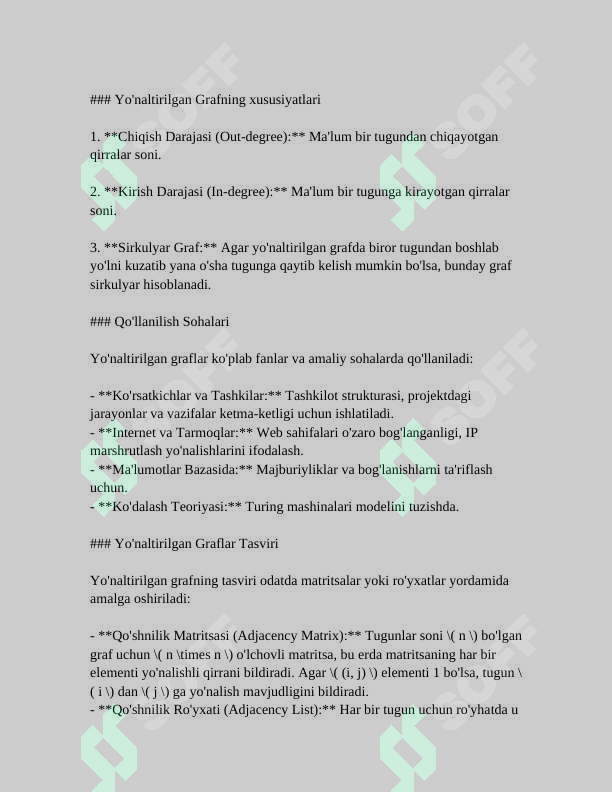 ### Yo'naltirilgan Grafning xususiyatlari

1. **Chiqish Darajasi (Out-degree):** Ma'lum bir tugundan chiqayotgan qirralar soni.

2. **Kirish Darajasi (In-degree):** Ma'lum bir tugunga kirayotgan qirralar soni.

3. **Sirkulyar Graf:** Agar yo'naltirilgan grafda biror tugundan boshlab yo'lni kuzatib yana o'sha tugunga qaytib kelish mumkin bo'lsa, bunday graf sirkulyar hisoblanadi.

### Qo'llanilish Sohalari

Yo'naltirilgan graflar ko'plab fanlar va amaliy sohalarda qo'llaniladi:

- **Ko'rsatkichlar va Tashkilar:** Tashkilot strukturasi, projektdagi jarayonlar va vazifalar ketma-ketligi uchun ishlatiladi.
- **Internet va Tarmoqlar:** Web sahifalari o'zaro bog'langanligi, IP marshrutlash yo'nalishlarini ifodalash.
- **Ma'lumotlar Bazasida:** Majburiyliklar va bog'lanishlarni ta'riflash uchun.
- **Ko'dalash Teoriyasi:** Turing mashinalari modelini tuzishda.

### Yo'naltirilgan Graflar Tasviri

Yo'naltirilgan grafning tasviri odatda matritsalar yoki ro'yxatlar yordamida amalga oshiriladi:

- **Qo'shnilik Matritsasi (Adjacency Matrix):** Tugunlar soni \( n \) bo'lgan graf uchun \( n \times n \) o'lchovli matritsa, bu erda matritsaning har bir elementi yo'nalishli qirrani bildiradi. Agar \( (i, j) \) elementi 1 bo'lsa, tugun \( i \) dan \( j \) ga yo'nalish mavjudligini bildiradi.
- **Qo'shnilik Ro'yxati (Adjacency List):** Har bir tugun uchun ro'yhatda u

SOFF